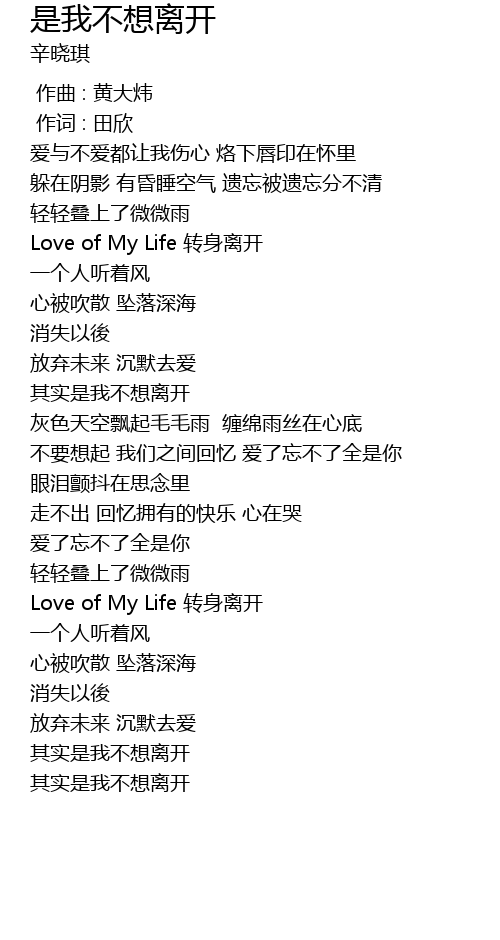 是我不想离开
辛晓琪

作曲 : 黄大炜
作词 : 田欣
爱与不爱都让我伤心 烙下唇印在怀里
躲在阴影 有昏睡空气 遗忘被遗忘分不清
轻轻叠上了微微雨
Love of My Life 转身离开
一个人听着风
心被吹散 坠落深海
消失以後
放弃未来 沉默去爱
其实是我不想离开
灰色天空飘起毛毛雨 缠绵雨丝在心底
不要想起 我们之间回忆 爱了忘不了全是你
眼泪颤抖在思念里
走不出 回忆拥有的快乐 心在哭
爱了忘不了全是你
轻轻叠上了微微雨
Love of My Life 转身离开
一个人听着风
心被吹散 坠落深海
消失以後
放弃未来 沉默去爱
其实是我不想离开
其实是我不想离开